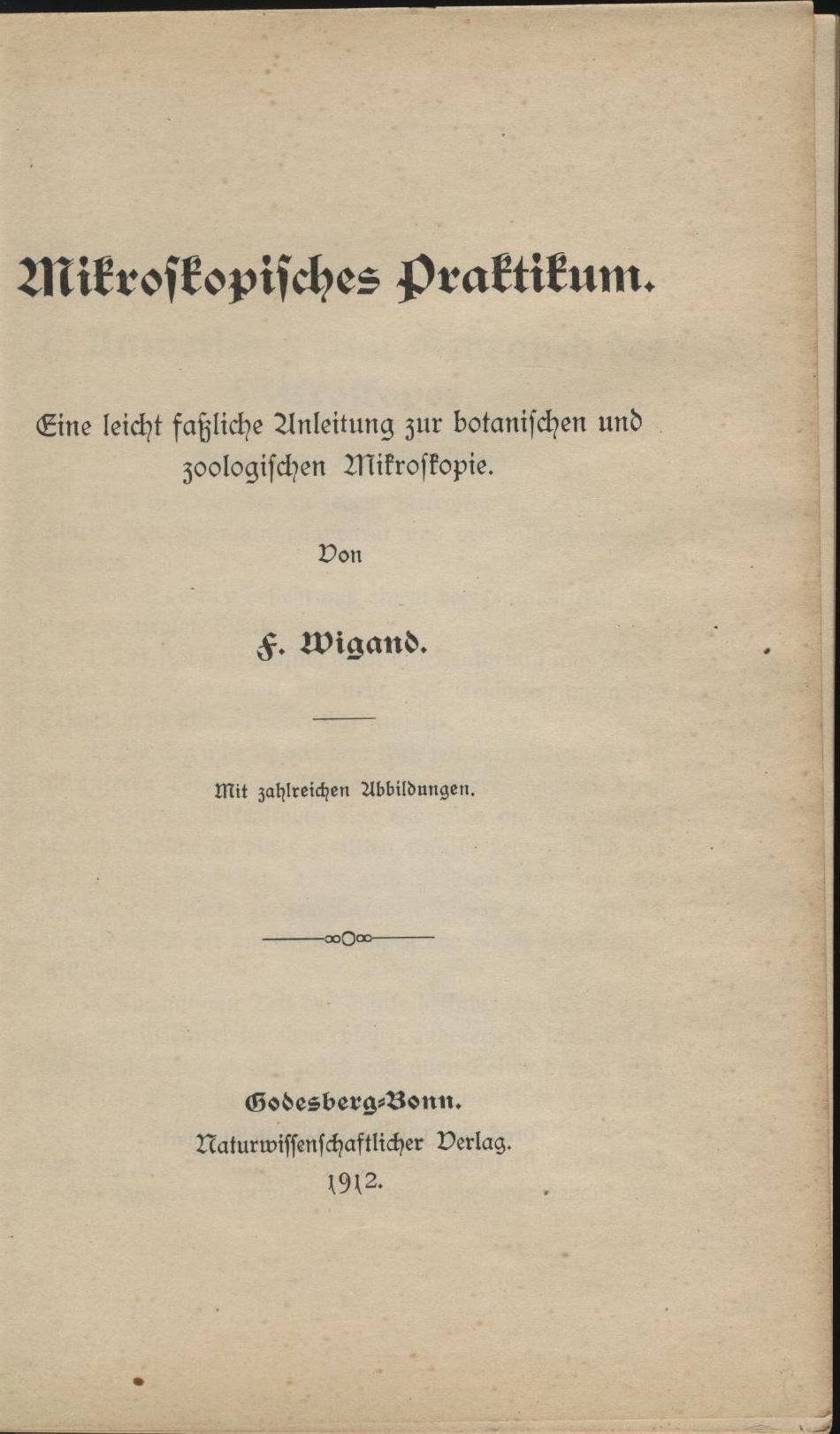 Mikroskopisches Praktikum.

Eine leicht faßliche Anleitung zur botanischen und zoologischen Mikroskopie.

Von

F. Wigand.

Mit zahlreichen Abbildungen.

Godesberg-Bonn.
Naturwissenschaftlicher Verlag.
1912.